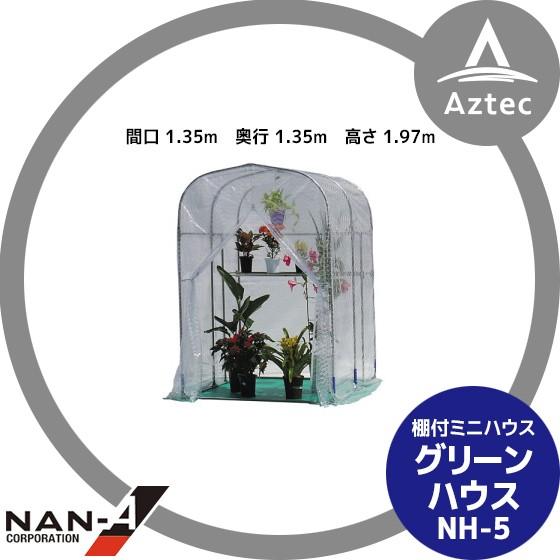 Aztec

間口 1.35m　奥行 1.35m　高さ 1.97m

棚付ミニハウス
グリーン
ハウス
NH-5

NAN-A
CORPORATION